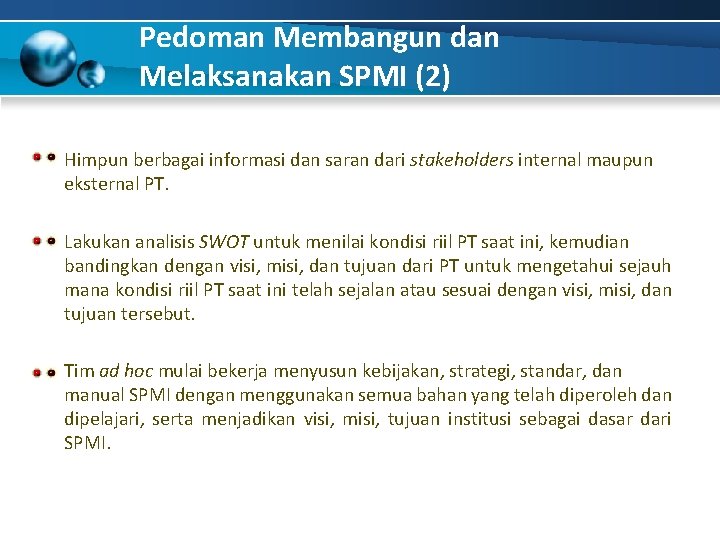 Pedoman Membangun dan Melaksanakan SPMI (2)

Himpun berbagai informasi dan saran dari stakeholders internal maupun eksternal PT.

Lakukan analisis SWOT untuk menilai kondisi riil PT saat ini, kemudian bandingkan dengan visi, misi, dan tujuan dari PT untuk mengetahui sejauh mana kondisi riil PT saat ini telah sejalan atau sesuai dengan visi, misi, dan tujuan tersebut.

Tim ad hoc mulai bekerja menyusun kebijakan, strategi, standar, dan manual SPMI dengan menggunakan semua bahan yang telah diperoleh dan dipelajari, serta menjadikan visi, misi, tujuan institusi sebagai dasar dari SPMI.